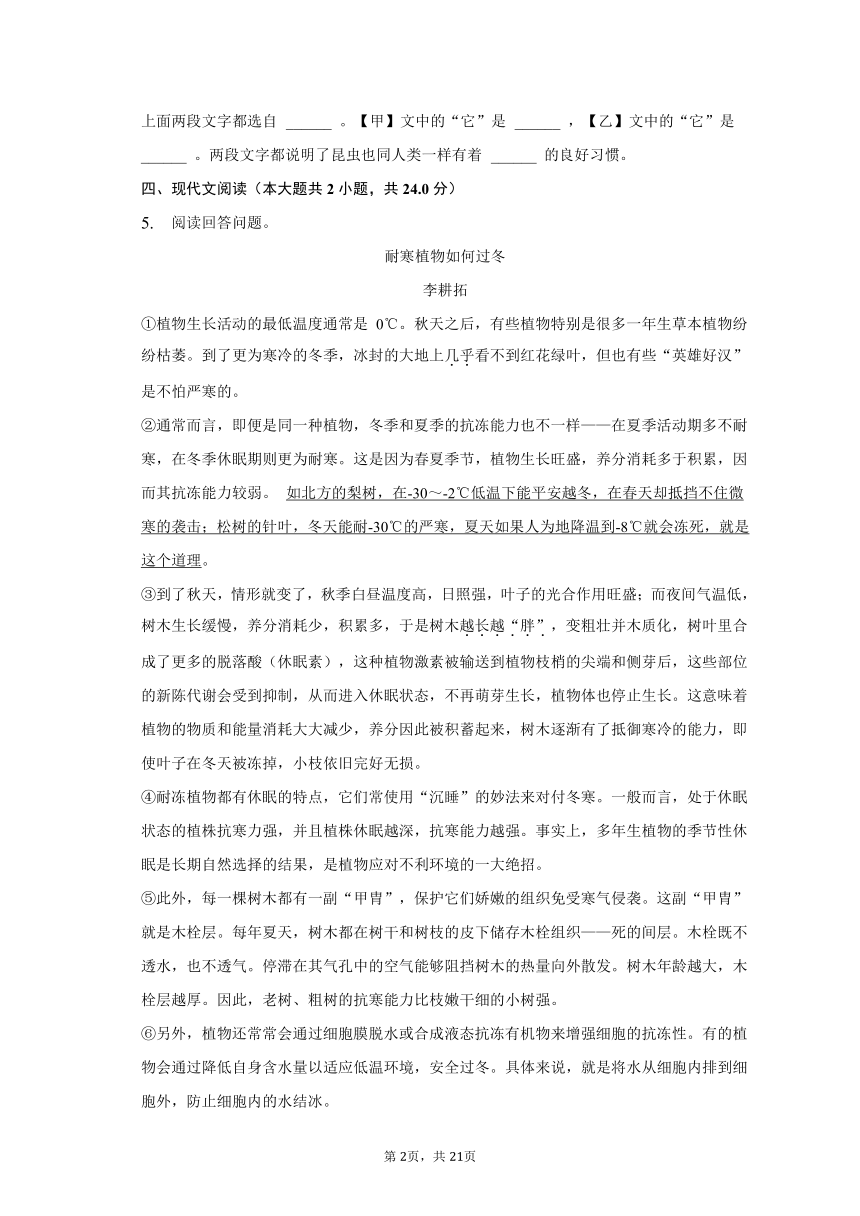 上面两段文字都选自 ______ 。【甲】文中的“它”是 ______ ，【乙】文中的“它”是 ______ 。两段文字都说明了昆虫也同人类一样有着 ______ 的良好习惯。

四、现代文阅读（本大题共 2 小题，共 24.0 分）

5. 阅读回答问题。

耐寒植物如何过冬

李耕拓

①植物生长活动的最低温度通常是 0℃。秋天之后，有些植物特别是很多一年生草本植物纷纷枯萎。到了更为寒冷的冬季，冰封的大地上几乎看不到红花绿叶，但也有些“英雄好汉”是不怕严寒的。

②通常而言，即便是同一种植物，冬季和夏季的抗冻能力也不一样——在夏季活动期多不耐寒，在冬季休眠期则更为耐寒。这是因为春夏季节，植物生长旺盛，养分消耗多于积累，因而其抗冻能力较弱。 如北方的梨树，在-30～-2℃低温下能平安越冬，在春天却抵挡不住微寒的袭击；松树的针叶，冬天能耐-30℃的严寒，夏天如果人为地降温到-8℃就会冻死，就是这个道理。

③到了秋天，情形就变了，秋季白昼温度高，日照强，叶子的光合作用旺盛；而夜间气温低，树木生长缓慢，养分消耗少，积累多，于是树木越长越“胖”，变粗壮并木质化，树叶里合成了更多的脱落酸（休眠素），这种植物激素被输送到植物枝梢的尖端和侧芽后，这些部位的新陈代谢会受到抑制，从而进入休眠状态，不再萌芽生长，植物体也停止生长。这意味着植物的物质和能量消耗大大减少，养分因此被积蓄起来，树木逐渐有了抵御寒冷的能力，即使叶子在冬天被冻掉，小枝依旧完好无损。

④耐冻植物都有休眠的特点，它们常使用“沉睡”的妙法来对付冬寒。一般而言，处于休眠状态的植株抗寒力强，并且植株休眠越深，抗寒能力越强。事实上，多年生植物的季节性休眠是长期自然选择的结果，是植物应对不利环境的一大绝招。

⑤此外，每一棵树木都有一副“甲胄”，保护它们娇嫩的组织免受寒气侵袭。这副“甲胄”就是木栓层。每年夏天，树木都在树干和树枝的皮下储存木栓组织——死的间层。木栓既不透水，也不透气。停滞在其气孔中的空气能够阻挡树木的热量向外散发。树木年龄越大，木栓层越厚。因此，老树、粗树的抗寒能力比枝嫩干细的小树强。

⑥另外，植物还常常会通过细胞膜脱水或合成液态抗冻有机物来增强细胞的抗冻性。有的植物会通过降低自身含水量以适应低温环境，安全过冬。具体来说，就是将水从细胞内排到细胞外，防止细胞内的水结冰。

第 2页，共 21页